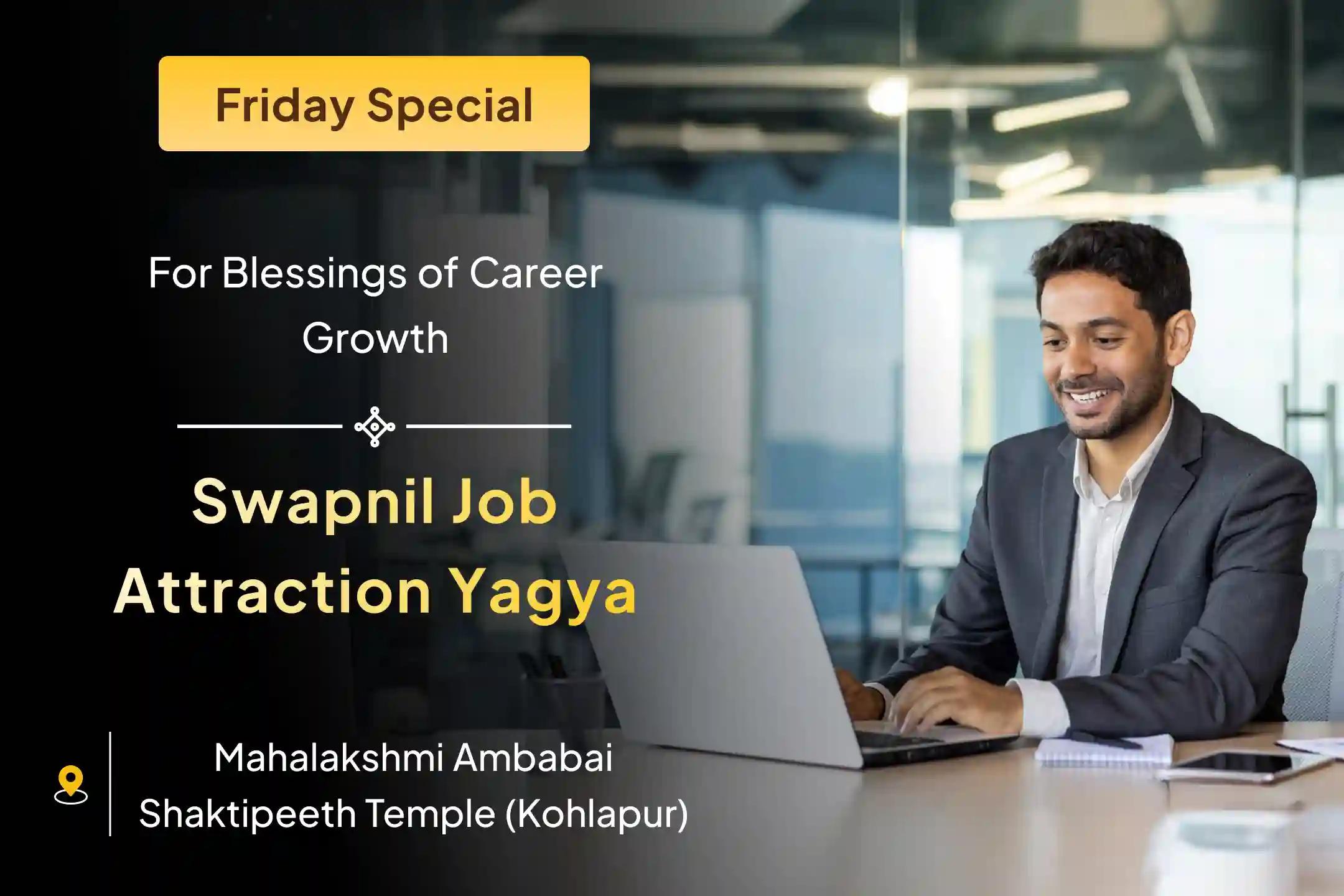 Friday Special

For Blessings of Career Growth

Swapnil Job Attraction Yagya

Mahalakshmi Ambabai Shaktipeeth Temple (Kohlapur)